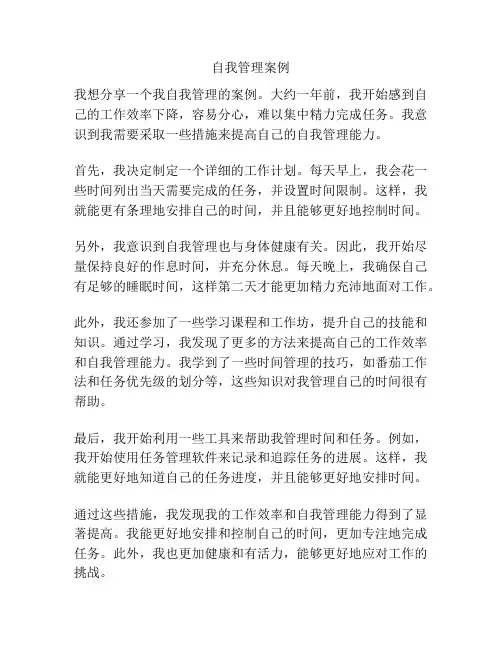 自我管理案例

我想分享一个我自我管理的案例。大约一年前，我开始感到自己的工作效率下降，容易分心，难以集中精力完成任务。我意识到我需要采取一些措施来提高自己的自我管理能力。

首先，我决定制定一个详细的工作计划。每天早上，我会花一些时间列出当天需要完成的任务，并设置时间限制。这样，我就能更有条理地安排自己的时间，并且能够更好地控制时间。

另外，我意识到自我管理也与身体健康有关。因此，我开始尽量保持良好的作息时间，并充分休息。每天晚上，我确保自己有足够的睡眠时间，这样第二天才能更加精力充沛地面对工作。

此外，我还参加了一些学习课程和工作坊，提升自己的技能和知识。通过学习，我发现了更多的方法来提高自己的工作效率和自我管理能力。我学到了一些时间管理的技巧，如番茄工作法和任务优先级的划分等，这些知识对我管理自己的时间很有帮助。

最后，我开始利用一些工具来帮助我管理时间和任务。例如，我开始使用任务管理软件来记录和追踪任务的进展。这样，我就能更好地知道自己的任务进度，并且能够更好地安排时间。

通过这些措施，我发现我的工作效率和自我管理能力得到了显著提高。我能更好地安排和控制自己的时间，更加专注地完成任务。此外，我也更加健康和有活力，能够更好地应对工作的挑战。